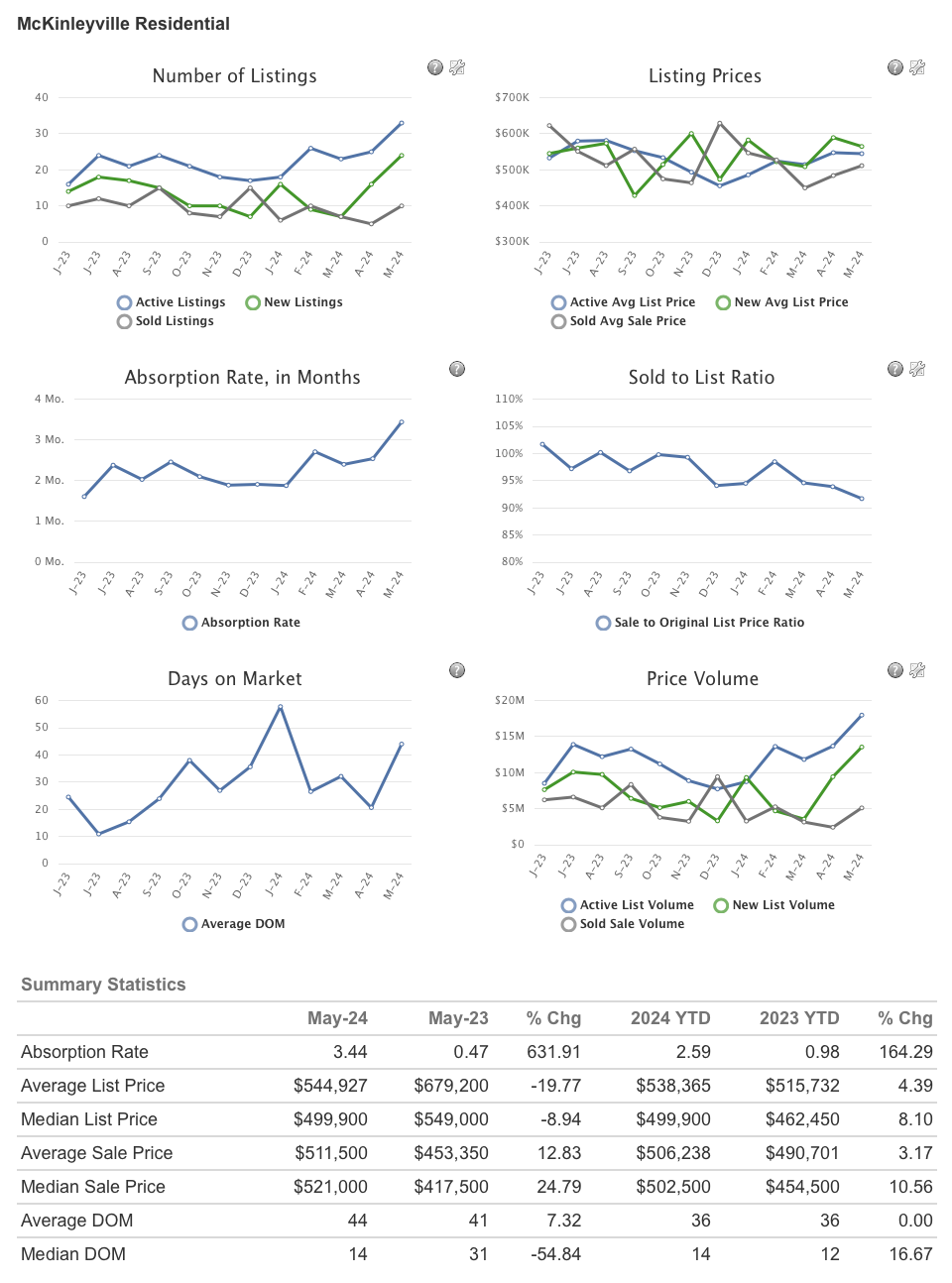 McKinleyville Residential

Number of Listings

40
30
20
10
0

J-23 J-23 A-23 S-23 O-23 N-23 D-23 J-24 F-24 M-24 A-24 M-24

Active Listings
New Listings
Sold Listings

Listing Prices

$700K
$600K
$500K
$400K
$300K

J-23 J-23 A-23 S-23 O-23 N-23 D-23 J-24 F-24 M-24 A-24 M-24

Active Avg List Price
New Avg List Price
Sold Avg Sale Price

Absorption Rate, in Months

4 Mo.
3 Mo.
2 Mo.
1 Mo.
0 Mo.

J-23 J-23 A-23 S-23 O-23 N-23 D-23 J-24 F-24 M-24 A-24 M-24

Absorption Rate

Sold to List Ratio

110%
105%
100%
95%
90%
85%
80%

J-23 J-23 A-23 S-23 O-23 N-23 D-23 J-24 F-24 M-24 A-24 M-24

Sale to Original List Price Ratio

Days on Market

60
50
40
30
20
10
0

J-23 J-23 A-23 S-23 O-23 N-23 D-23 J-24 F-24 M-24 A-24 M-24

Average DOM

Price Volume

$20M
$15M
$10M
$5M
$0

J-23 J-23 A-23 S-23 O-23 N-23 D-23 J-24 F-24 M-24 A-24 M-24

Active List Volume
New List Volume
Sold Sale Volume

Summary Statistics

| | May-24 | May-23 | % Chg | 2024 YTD | 2023 YTD | % Chg |
|---|---|---|---|---|---|---|
| Absorption Rate | 3.44 | 0.47 | 631.91 | 2.59 | 0.98 | 164.29 |
| Average List Price | $544,927 | $679,200 | -19.77 | $538,365 | $515,732 | 4.39 |
| Median List Price | $499,900 | $549,000 | -8.94 | $499,900 | $462,450 | 8.10 |
| Average Sale Price | $511,500 | $453,350 | 12.83 | $506,238 | $490,701 | 3.17 |
| Median Sale Price | $521,000 | $417,500 | 24.79 | $502,500 | $454,500 | 10.56 |
| Average DOM | 44 | 41 | 7.32 | 36 | 36 | 0.00 |
| Median DOM | 14 | 31 | -54.84 | 14 | 12 | 16.67 |